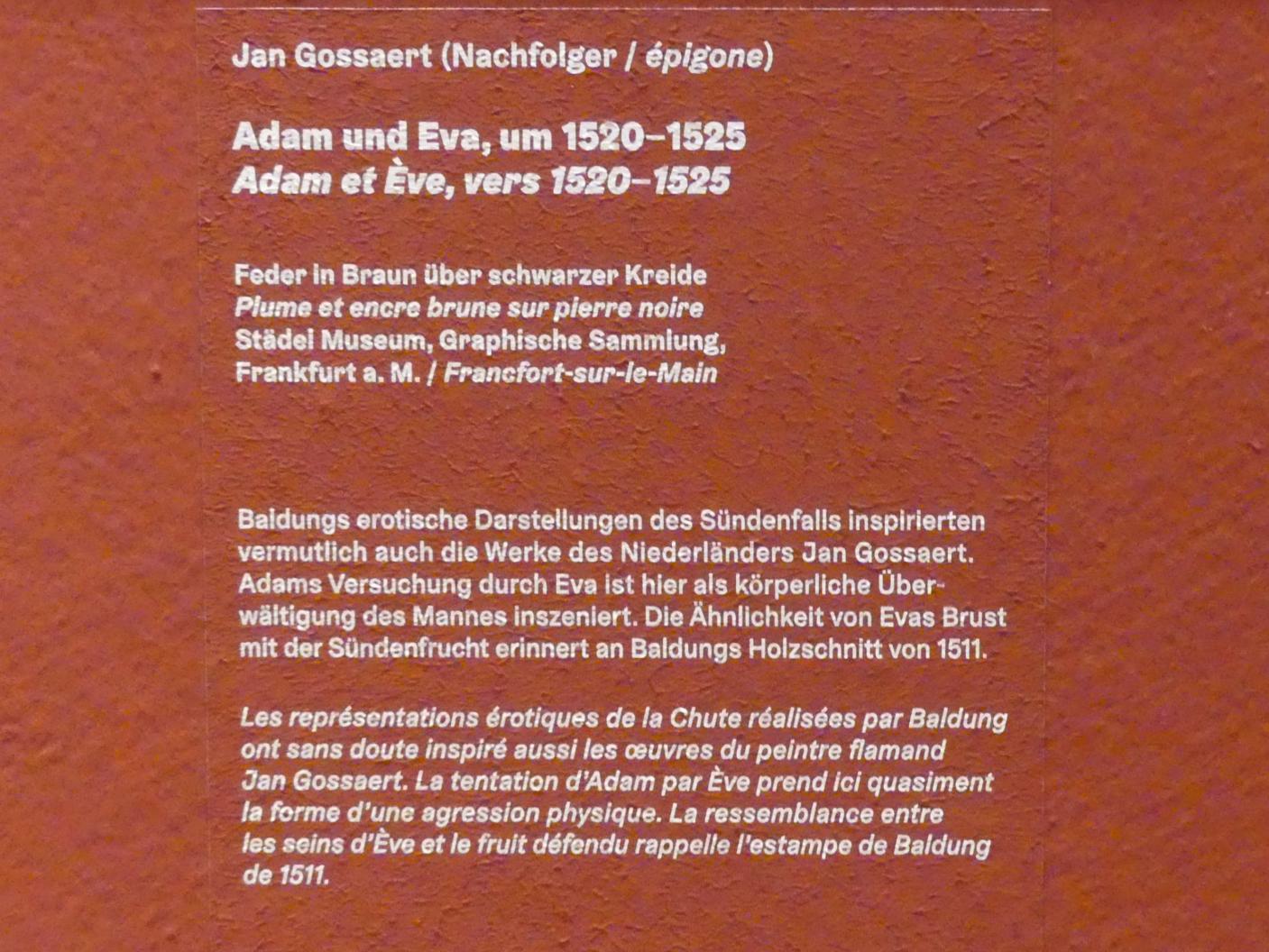 Jan Gossaert (Nachfolger / épigone)

Adam und Eva, um 1520–1525
Adam et Ève, vers 1520–1525

Feder in Braun über schwarzer Kreide
Plume et encre brune sur pierre noire
Städel Museum, Graphische Sammlung,
Frankfurt a. M. / Francfort-sur-le-Main

Baldungs erotische Darstellungen des Sündenfalls inspirierten vermutlich auch die Werke des Niederländers Jan Gossaert. Adams Versuchung durch Eva ist hier als körperliche Überwältigung des Mannes inszeniert. Die Ähnlichkeit von Evas Brust mit der Sündenfrucht erinnert an Baldungs Holzschnitt von 1511.

Les représentations érotiques de la Chute réalisées par Baldung ont sans doute inspiré aussi les œuvres du peintre flamand Jan Gossaert. La tentation d'Adam par Ève prend ici quasiment la forme d'une agression physique. La ressemblance entre les seins d'Ève et le fruit défendu rappelle l'estampe de Baldung de 1511.